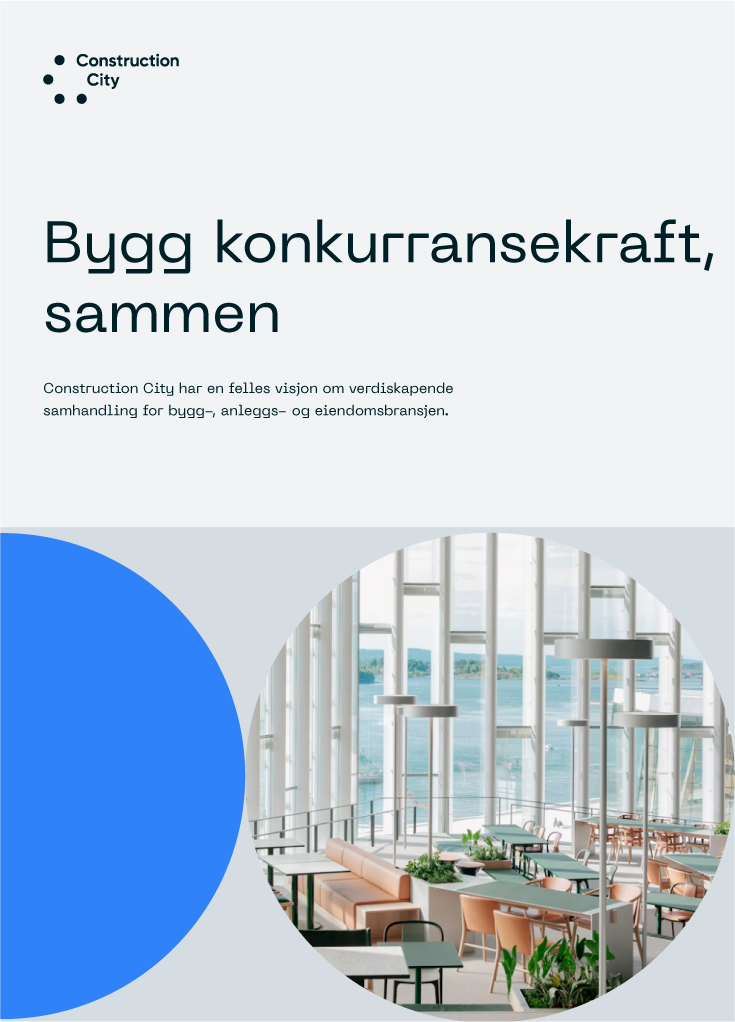 Construction
City

Bygg konkurransekraft, sammen

Construction City har en felles visjon om verdiskapende samhandling for bygg-, anleggs- og eiendomsbransjen.